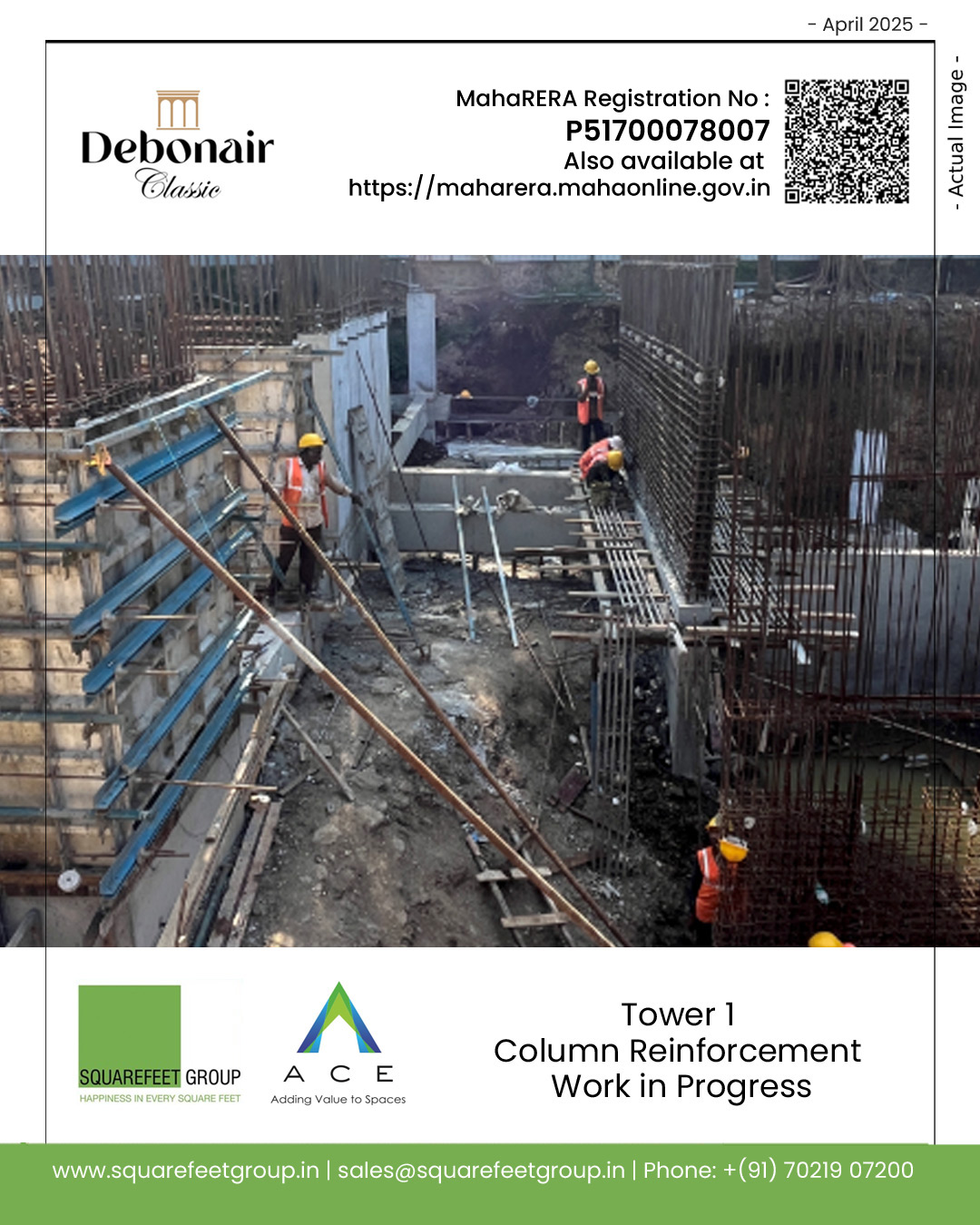 - April 2025 -

Debonair Classic

MahaRERA Registration No :
P51700078007
Also available at
https://maharera.mahaonline.gov.in

- Actual Image -

SQUAREFEET GROUP
HAPPINESS IN EVERY SQUARE FEET

ACE
Adding Value to Spaces

Tower 1
Column Reinforcement
Work in Progress

www.squarefeetgroup.in | sales@squarefeetgroup.in | Phone: +(91) 70219 07200